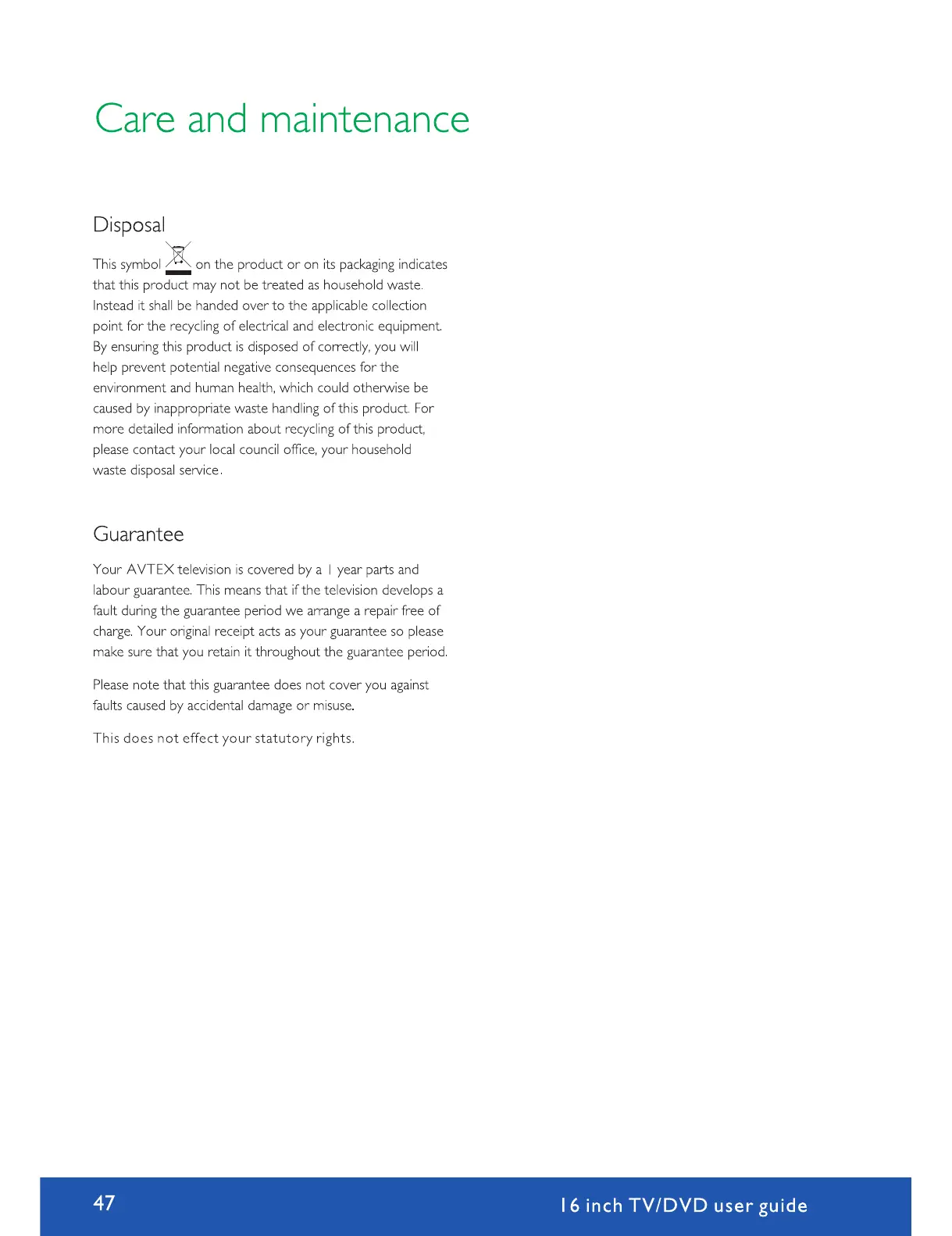 Care and maintenance

Disposal

This symbol on the product or on its packaging indicates that this product may not be treated as household waste. Instead it shall be handed over to the applicable collection point for the recycling of electrical and electronic equipment. By ensuring this product is disposed of correctly, you will help prevent potential negative consequences for the environment and human health, which could otherwise be caused by inappropriate waste handling of this product. For more detailed information about recycling of this product, please contact your local council office, your household waste disposal service.

Guarantee

Your AVTEX television is covered by a 1 year parts and labour guarantee. This means that if the television develops a fault during the guarantee period we arrange a repair free of charge. Your original receipt acts as your guarantee so please make sure that you retain it throughout the guarantee period.

Please note that this guarantee does not cover you against faults caused by accidental damage or misuse.

This does not effect your statutory rights.

47

16 inch TV/DVD user guide